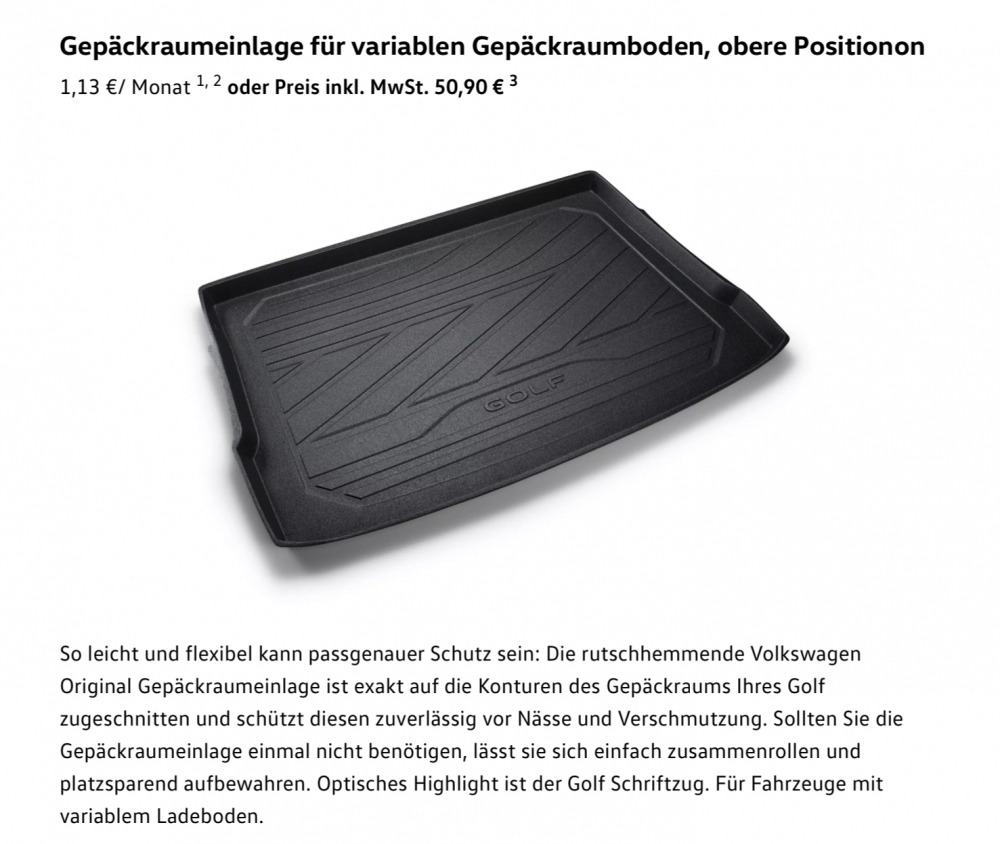 Gepäckraumeinlage für variablen Gepäckraumboden, obere Positionon

1,13 €/ Monat $^{1, 2}$ oder Preis inkl. MwSt. 50,90 € $^{3}$

GOLF

So leicht und flexibel kann passgenauer Schutz sein: Die rutschhemmende Volkswagen Original Gepäckraumeinlage ist exakt auf die Konturen des Gepäckraums Ihres Golf zugeschnitten und schützt diesen zuverlässig vor Nässe und Verschmutzung. Sollten Sie die Gepäckraumeinlage einmal nicht benötigen, lässt sie sich einfach zusammenrollen und platzsparend aufbewahren. Optisches Highlight ist der Golf Schriftzug. Für Fahrzeuge mit variablem Ladeboden.